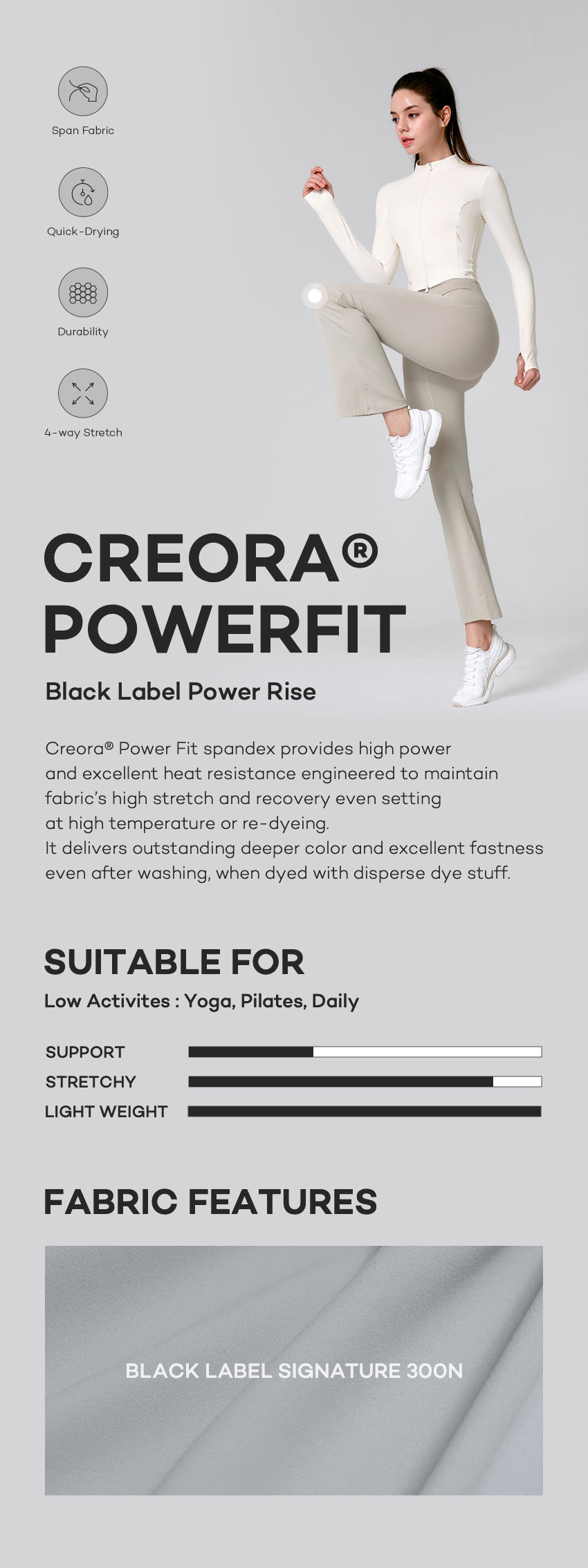 Span Fabric

Quick-Drying

Durability

4-way Stretch

CREORA®
POWERFIT

Black Label Power Rise

Creora® Power Fit spandex provides high power and excellent heat resistance engineered to maintain fabric's high stretch and recovery even setting at high temperature or re-dyeing.
It delivers outstanding deeper color and excellent fastness even after washing, when dyed with disperse dye stuff.

SUITABLE FOR

Low Activites : Yoga, Pilates, Daily

SUPPORT

STRETCHY

LIGHT WEIGHT

FABRIC FEATURES

BLACK LABEL SIGNATURE 300N